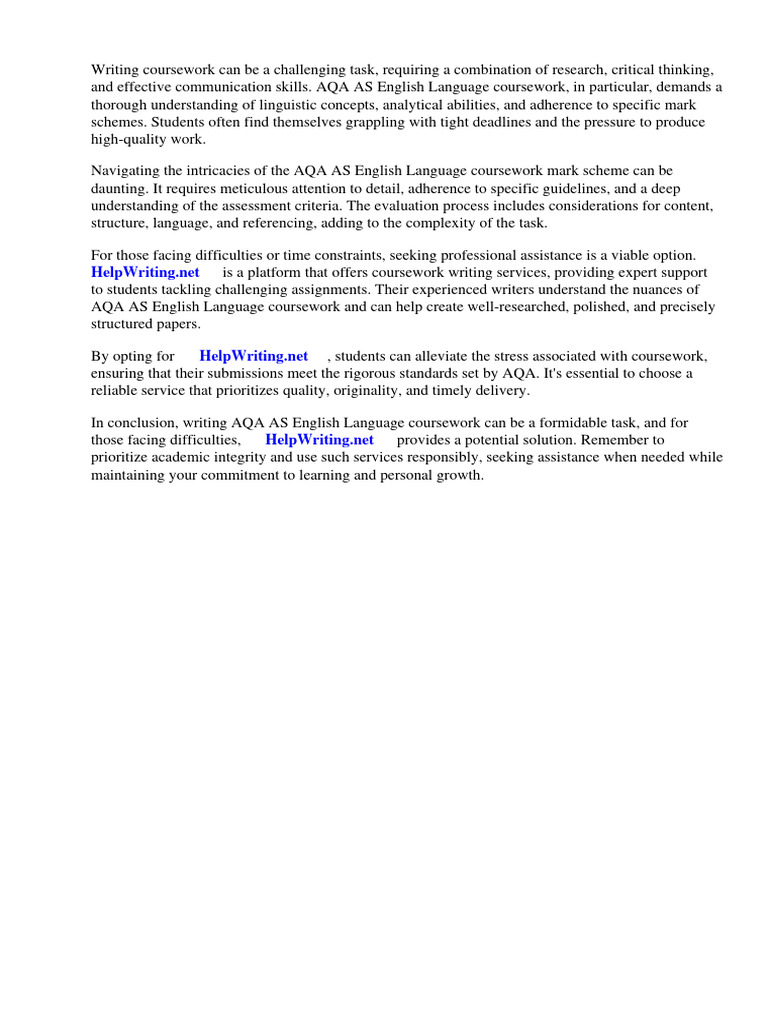 Writing coursework can be a challenging task, requiring a combination of research, critical thinking, and effective communication skills. AQA AS English Language coursework, in particular, demands a thorough understanding of linguistic concepts, analytical abilities, and adherence to specific mark schemes. Students often find themselves grappling with tight deadlines and the pressure to produce high-quality work.

Navigating the intricacies of the AQA AS English Language coursework mark scheme can be daunting. It requires meticulous attention to detail, adherence to specific guidelines, and a deep understanding of the assessment criteria. The evaluation process includes considerations for content, structure, language, and referencing, adding to the complexity of the task.

For those facing difficulties or time constraints, seeking professional assistance is a viable option. HelpWriting.net is a platform that offers coursework writing services, providing expert support to students tackling challenging assignments. Their experienced writers understand the nuances of AQA AS English Language coursework and can help create well-researched, polished, and precisely structured papers.

By opting for HelpWriting.net , students can alleviate the stress associated with coursework, ensuring that their submissions meet the rigorous standards set by AQA. It's essential to choose a reliable service that prioritizes quality, originality, and timely delivery.

In conclusion, writing AQA AS English Language coursework can be a formidable task, and for those facing difficulties, HelpWriting.net provides a potential solution. Remember to prioritize academic integrity and use such services responsibly, seeking assistance when needed while maintaining your commitment to learning and personal growth.